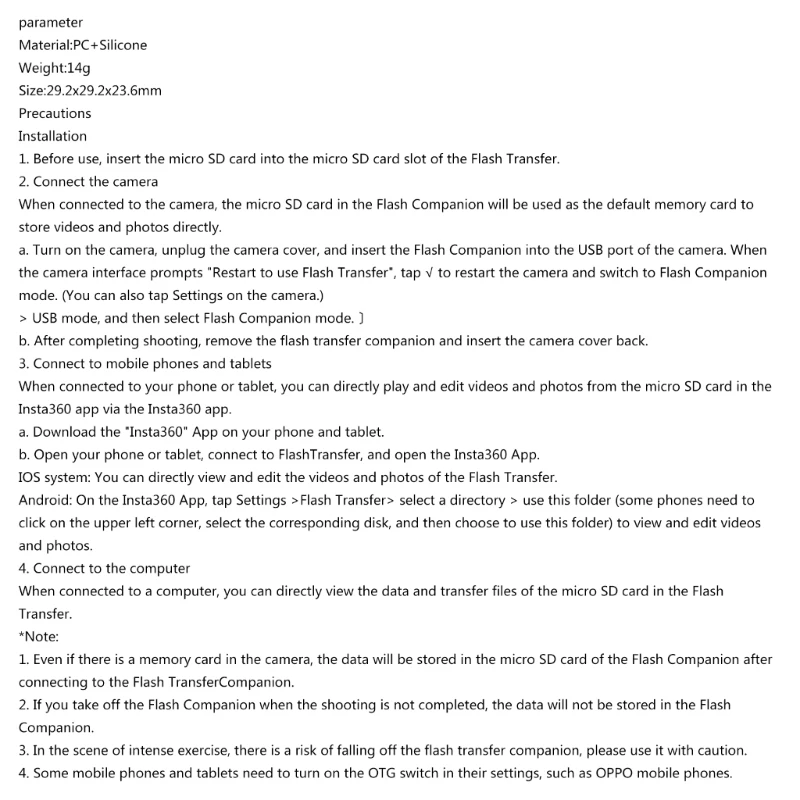 parameter
Material:PC+Silicone
Weight:14g
Size:29.2x29.2x23.6mm
Precautions
Installation
1. Before use, insert the micro SD card into the micro SD card slot of the Flash Transfer.
2. Connect the camera
When connected to the camera, the micro SD card in the Flash Companion will be used as the default memory card to store videos and photos directly.
a. Turn on the camera, unplug the camera cover, and insert the Flash Companion into the USB port of the camera. When the camera interface prompts "Restart to use Flash Transfer", tap √ to restart the camera and switch to Flash Companion mode. (You can also tap Settings on the camera.)
> USB mode, and then select Flash Companion mode. ]
b. After completing shooting, remove the flash transfer companion and insert the camera cover back.
3. Connect to mobile phones and tablets
When connected to your phone or tablet, you can directly play and edit videos and photos from the micro SD card in the Insta360 app via the Insta360 app.
a. Download the "Insta360" App on your phone and tablet.
b. Open your phone or tablet, connect to FlashTransfer, and open the Insta360 App.
IOS system: You can directly view and edit the videos and photos of the Flash Transfer.
Android: On the Insta360 App, tap Settings >Flash Transfer> select a directory > use this folder (some phones need to click on the upper left corner, select the corresponding disk, and then choose to use this folder) to view and edit videos and photos.
4. Connect to the computer
When connected to a computer, you can directly view the data and transfer files of the micro SD card in the Flash Transfer.
*Note:
1. Even if there is a memory card in the camera, the data will be stored in the micro SD card of the Flash Companion after connecting to the Flash TransferCompanion.
2. If you take off the Flash Companion when the shooting is not completed, the data will not be stored in the Flash Companion.
3. In the scene of intense exercise, there is a risk of falling off the flash transfer companion, please use it with caution.
4. Some mobile phones and tablets need to turn on the OTG switch in their settings, such as OPPO mobile phones.